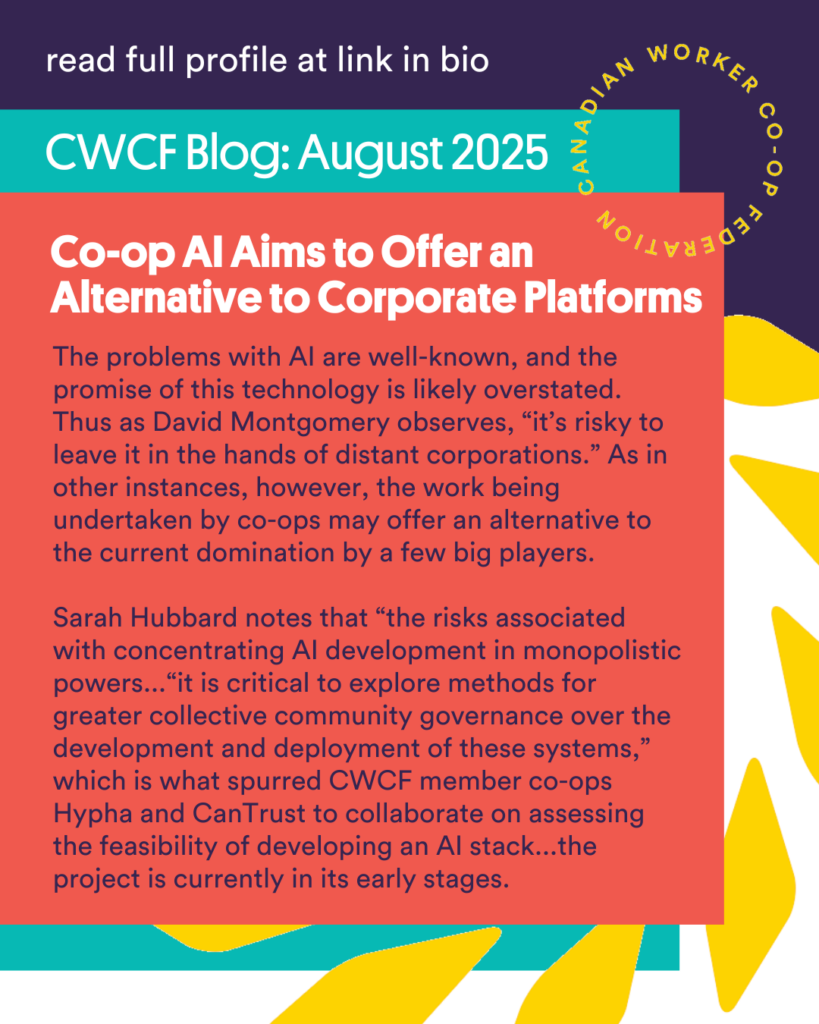 read full profile at link in bio

CANADIAN WORKER CO-OP FEDERATION

CWCF Blog: August 2025

Co-op AI Aims to Offer an Alternative to Corporate Platforms

The problems with AI are well-known, and the promise of this technology is likely overstated. Thus as David Montgomery observes, “it’s risky to leave it in the hands of distant corporations.” As in other instances, however, the work being undertaken by co-ops may offer an alternative to the current domination by a few big players.

Sarah Hubbard notes that “the risks associated with concentrating AI development in monopolistic powers...“it is critical to explore methods for greater collective community governance over the development and deployment of these systems,” which is what spurred CWCF member co-ops Hypha and CanTrust to collaborate on assessing the feasibility of developing an AI stack...the project is currently in its early stages.